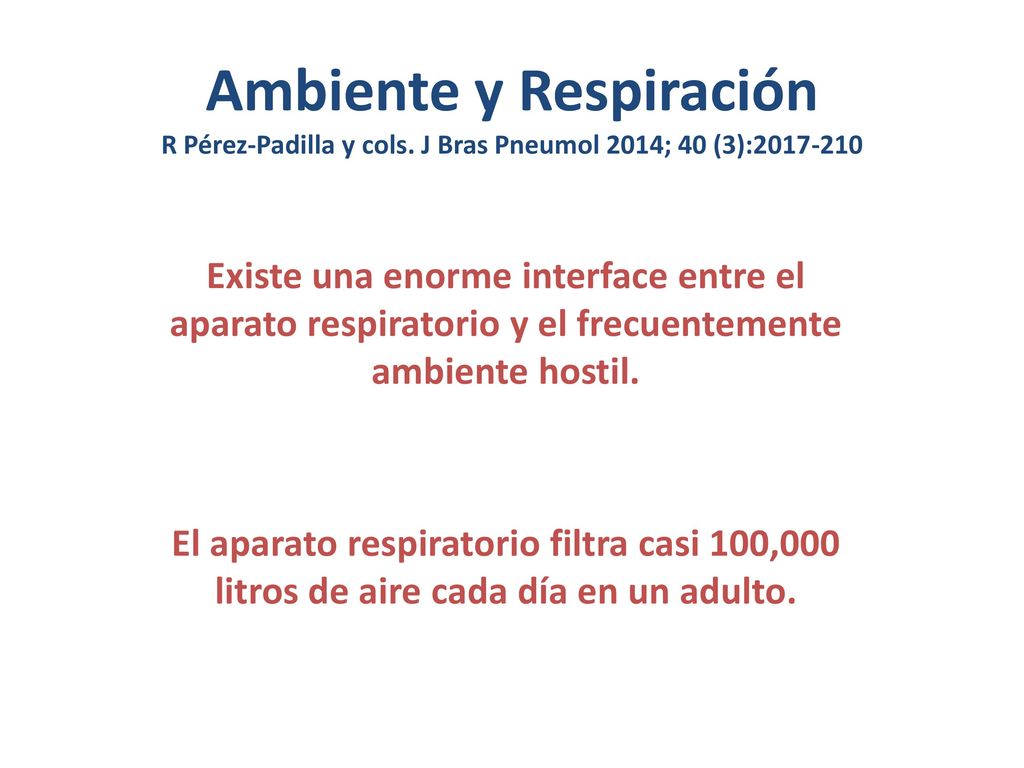 Ambiente y Respiración
R Pérez-Padilla y cols. J Bras Pneumol 2014; 40 (3):2017-210

Existe una enorme interface entre el aparato respiratorio y el frecuentemente ambiente hostil.

El aparato respiratorio filtra casi 100,000 litros de aire cada día en un adulto.